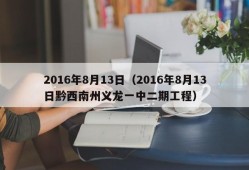 2016年8月13日（2016年8月13日黔西南州义龙一中二期工程）